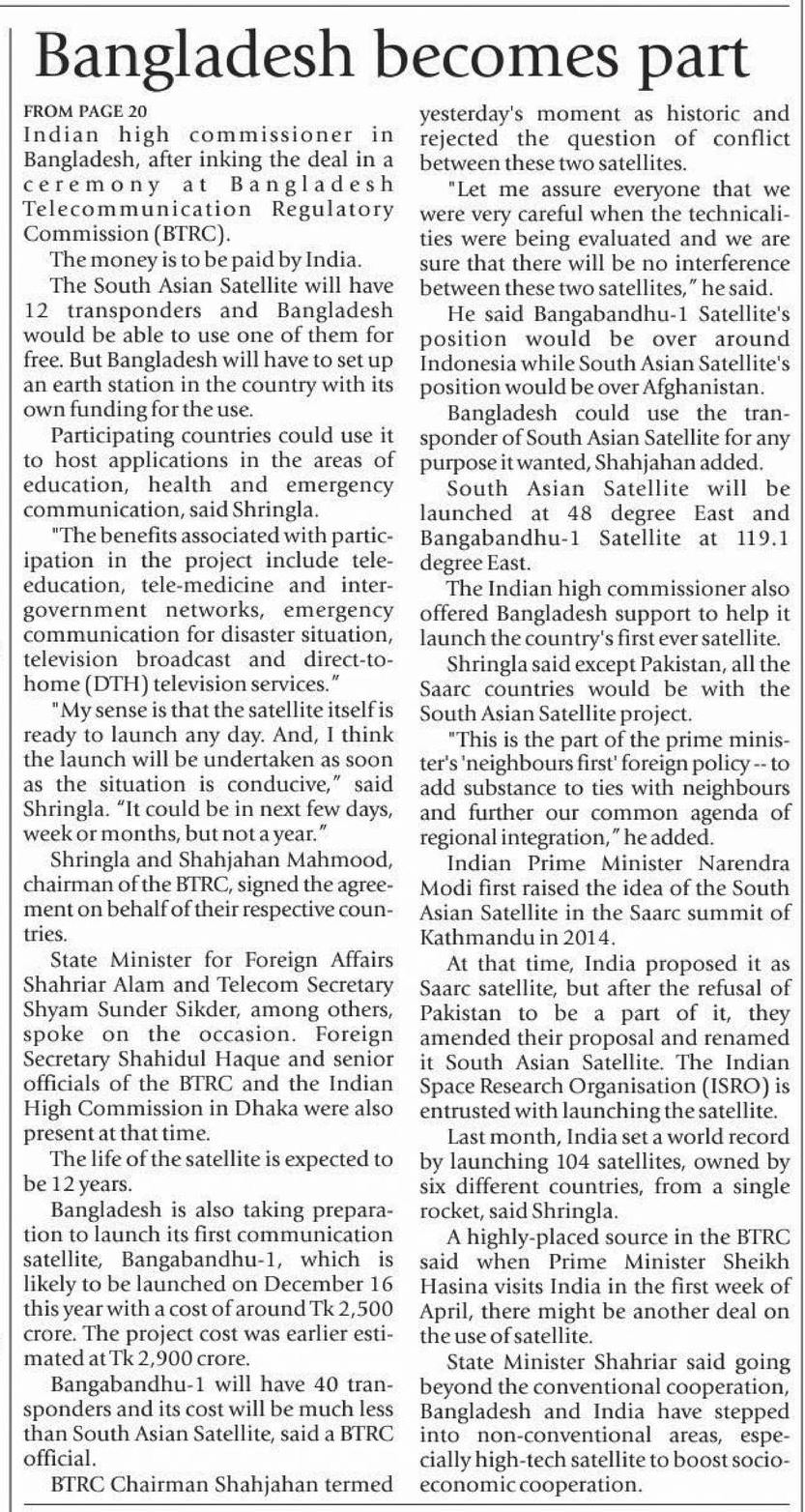 Bangladesh becomes part

FROM PAGE 20
Indian high commissioner in Bangladesh, after inking the deal in a ceremony at Bangladesh Telecommunication Regulatory Commission (BTRC).

The money is to be paid by India.

The South Asian Satellite will have 12 transponders and Bangladesh would be able to use one of them for free. But Bangladesh will have to set up an earth station in the country with its own funding for the use.

Participating countries could use it to host applications in the areas of education, health and emergency communication, said Shringla.

"The benefits associated with participation in the project include tele-education, tele-medicine and inter-government networks, emergency communication for disaster situation, television broadcast and direct-to-home (DTH) television services."

"My sense is that the satellite itself is ready to launch any day. And, I think the launch will be undertaken as soon as the situation is conducive," said Shringla. "It could be in next few days, week or months, but not a year."

Shringla and Shahjahan Mahmood, chairman of the BTRC, signed the agreement on behalf of their respective countries.

State Minister for Foreign Affairs Shahriar Alam and Telecom Secretary Shyam Sunder Sikder, among others, spoke on the occasion. Foreign Secretary Shahidul Haque and senior officials of the BTRC and the Indian High Commission in Dhaka were also present at that time.

The life of the satellite is expected to be 12 years.

Bangladesh is also taking preparation to launch its first communication satellite, Bangabandhu-1, which is likely to be launched on December 16 this year with a cost of around Tk 2,500 crore. The project cost was earlier estimated at Tk 2,900 crore.

Bangabandhu-1 will have 40 transponders and its cost will be much less than South Asian Satellite, said a BTRC official.

BTRC Chairman Shahjahan termed yesterday's moment as historic and rejected the question of conflict between these two satellites.

"Let me assure everyone that we were very careful when the technicalities were being evaluated and we are sure that there will be no interference between these two satellites," he said.

He said Bangabandhu-1 Satellite's position would be over around Indonesia while South Asian Satellite's position would be over Afghanistan.

Bangladesh could use the transponder of South Asian Satellite for any purpose it wanted, Shahjahan added.

South Asian Satellite will be launched at 48 degree East and Bangabandhu-1 Satellite at 119.1 degree East.

The Indian high commissioner also offered Bangladesh support to help it launch the country's first ever satellite.

Shringla said except Pakistan, all the Saarc countries would be with the South Asian Satellite project.

"This is the part of the prime minister's 'neighbours first' foreign policy -- to add substance to ties with neighbours and further our common agenda of regional integration," he added.

Indian Prime Minister Narendra Modi first raised the idea of the South Asian Satellite in the Saarc summit of Kathmandu in 2014.

At that time, India proposed it as Saarc satellite, but after the refusal of Pakistan to be a part of it, they amended their proposal and renamed it South Asian Satellite. The Indian Space Research Organisation (ISRO) is entrusted with launching the satellite.

Last month, India set a world record by launching 104 satellites, owned by six different countries, from a single rocket, said Shringla.

A highly-placed source in the BTRC said when Prime Minister Sheikh Hasina visits India in the first week of April, there might be another deal on the use of satellite.

State Minister Shahriar said going beyond the conventional cooperation, Bangladesh and India have stepped into non-conventional areas, especially high-tech satellite to boost socio-economic cooperation.